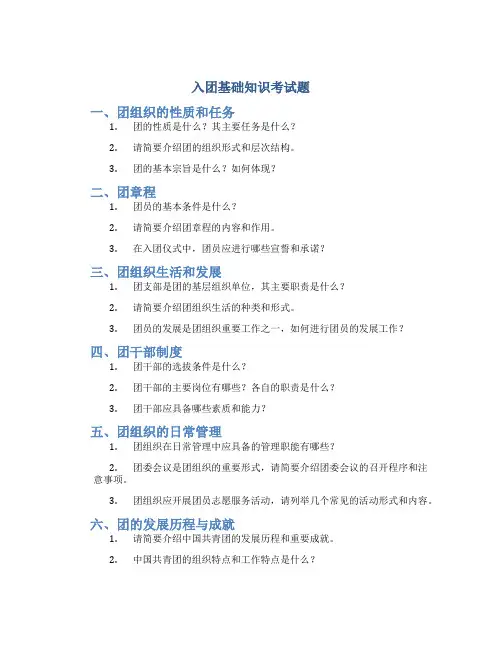 入团基础知识考试题

一、团组织的性质和任务

1. 团的性质是什么？其主要任务是什么？

2. 请简要介绍团的组织形式和层次结构。

3. 团的基本宗旨是什么？如何体现？

二、团章程

1. 团员的基本条件是什么？

2. 请简要介绍团章程的内容和作用。

3. 在入团仪式中，团员应进行哪些宣誓和承诺？

三、团组织生活和发展

1. 团支部是团的基层组织单位，其主要职责是什么？

2. 请简要介绍团组织生活的种类和形式。

3. 团员的发展是团组织重要工作之一，如何进行团员的发展工作？

四、团干部制度

1. 团干部的选拔条件是什么？

2. 团干部的主要岗位有哪些？各自的职责是什么？

3. 团干部应具备哪些素质和能力？

五、团组织的日常管理

1. 团组织在日常管理中应具备的管理职能有哪些？

2. 团委会议是团组织的重要形式，请简要介绍团委会议的召开程序和注意事项。

3. 团组织应开展团员志愿服务活动，请列举几个常见的活动形式和内容。

六、团的发展历程与成就

1. 请简要介绍中国共青团的发展历程和重要成就。

2. 中国共青团的组织特点和工作特点是什么？